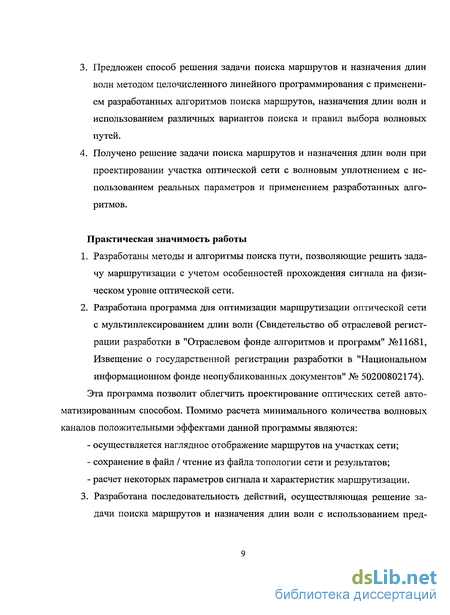 3. Предложен способ решения задачи поиска маршрутов и назначения длин волн методом целочисленного линейного программирования с применением разработанных алгоритмов поиска маршрутов, назначения длин волн и использованием различных вариантов поиска и правил выбора волновых путей.

4. Получено решение задачи поиска маршрутов и назначения длин волн при проектировании участка оптической сети с волновым уплотнением с использованием реальных параметров и применением разработанных алгоритмов.

Практическая значимость работы

1. Разработаны методы и алгоритмы поиска пути, позволяющие решить задачу маршрутизации с учетом особенностей прохождения сигнала на физическом уровне оптической сети.

2. Разработана программа для оптимизации маршрутизации оптической сети с мультиплексированием длин волн (Свидетельство об отраслевой регистрации разработки в "Отраслевом фонде алгоритмов и программ" №11681, Извещение о государственной регистрации разработки в "Национальном информационном фонде неопубликованных документов" № 50200802174).

Эта программа позволит облегчить проектирование оптических сетей автоматизированным способом. Помимо расчета минимального количества волновых каналов положительными эффектами данной программы являются:

- осуществляется наглядное отображение маршрутов на участках сети;
- сохранение в файл / чтение из файла топологии сети и результатов;
- расчет некоторых параметров сигнала и характеристик маршрутизации.

3. Разработана последовательность действий, осуществляющая решение задачи поиска маршрутов и назначения длин волн с использованием пред-

9

dsLib.net
библиотека диссертаций